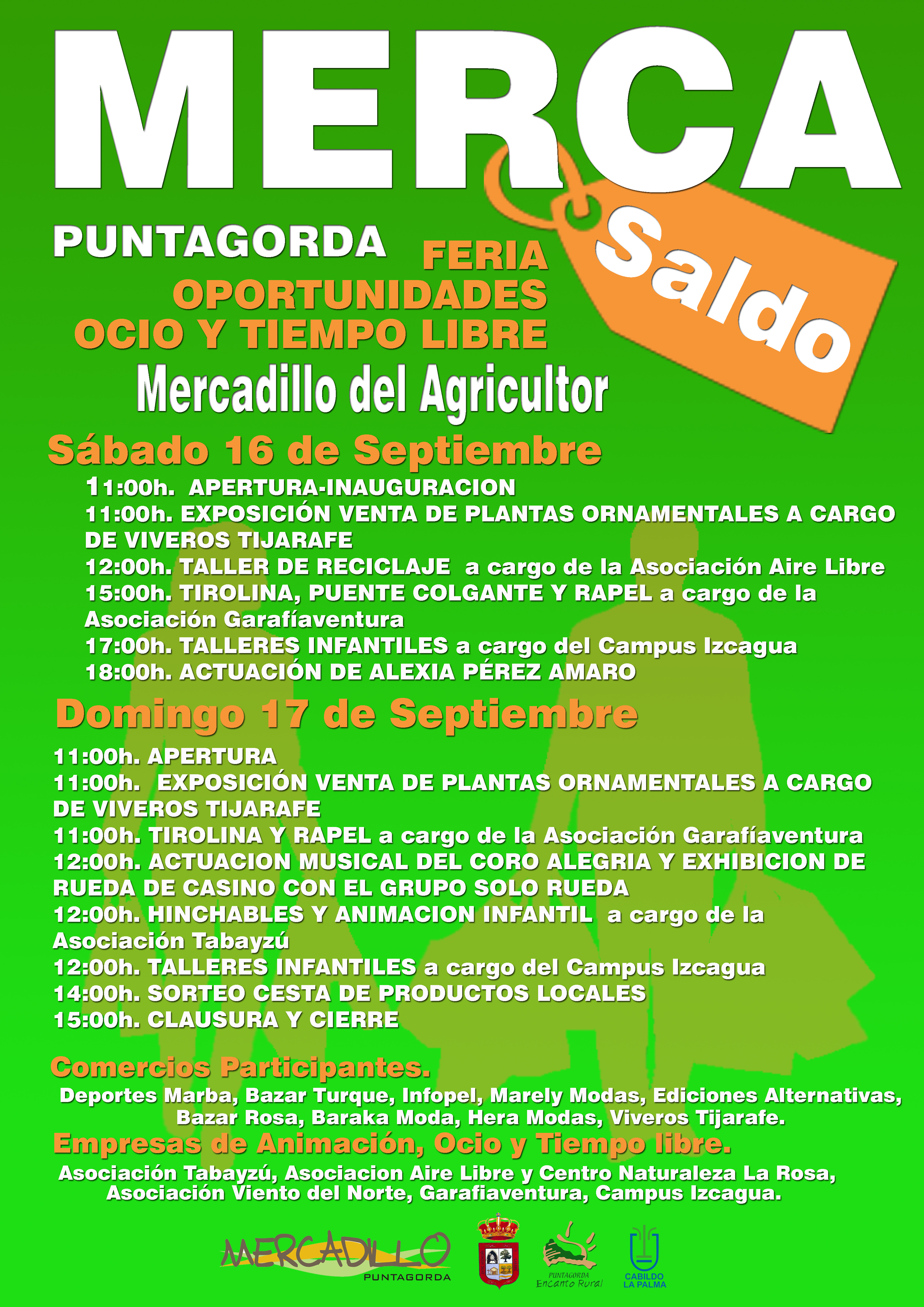 MERCA

Saldo

PUNTAGORDA

FERIA
OPORTUNIDADES
OCIO Y TIEMPO LIBRE
Mercadillo del Agricultor

Sábado 16 de Septiembre

11:00h. APERTURA-INAUGURACION
11:00h. EXPOSICIÓN VENTA DE PLANTAS ORNAMENTALES A CARGO DE VIVEROS TIJARAFE
12:00h. TALLER DE RECICLAJE a cargo de la Asociación Aire Libre
15:00h. TIROLINA, PUENTE COLGANTE Y RAPEL a cargo de la Asociación Garafíaventura
17:00h. TALLERES INFANTILES a cargo del Campus Izcagua
18:00h. ACTUACIÓN DE ALEXIA PÉREZ AMARO

Domingo 17 de Septiembre

11:00h. APERTURA
11:00h. EXPOSICIÓN VENTA DE PLANTAS ORNAMENTALES A CARGO DE VIVEROS TIJARAFE
11:00h. TIROLINA Y RAPEL a cargo de la Asociación Garafíaventura
12:00h. ACTUACION MUSICAL DEL CORO ALEGRIA Y EXHIBICION DE RUEDA DE CASINO CON EL GRUPO SOLO RUEDA
12:00h. HINCHABLES Y ANIMACION INFANTIL a cargo de la Asociación Tabayzú
12:00h. TALLERES INFANTILES a cargo del Campus Izcagua
14:00h. SORTEO CESTA DE PRODUCTOS LOCALES
15:00h. CLAUSURA Y CIERRE

Comercios Participantes.
Deportes Marba, Bazar Turque, Infopel, Marely Modas, Ediciones Alternativas, Bazar Rosa, Baraka Moda, Hera Modas, Viveros Tijarafe.

Empresas de Animación, Ocio y Tiempo libre.
Asociación Tabayzú, Asociacion Aire Libre y Centro Naturaleza La Rosa, Asociación Viento del Norte, Garafiaventura, Campus Izcagua.

MERCADILLO
PUNTAGORDA

PUNTAGORDA
Encanto Rural

CABILDO
LA PALMA